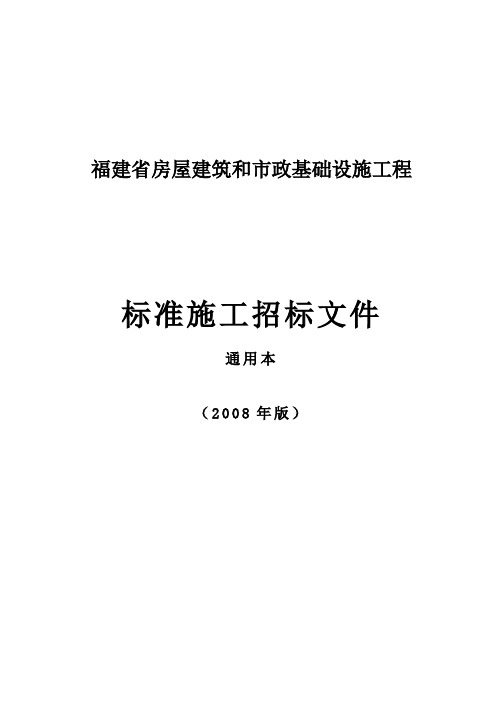 福建省房屋建筑和市政基础设施工程

标准施工招标文件

通用本

（2008 年版）